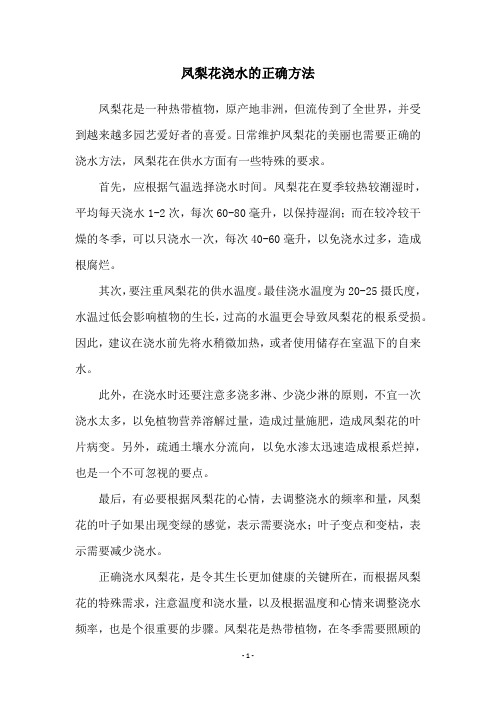 凤梨花浇水的正确方法

凤梨花是一种热带植物，原产地非洲，但流传到了全世界，并受到越来越多园艺爱好者的喜爱。日常维护凤梨花的美丽也需要正确的浇水方法，凤梨花在供水方面有一些特殊的要求。

首先，应根据气温选择浇水时间。凤梨花在夏季较热较潮湿时，平均每天浇水 1-2 次，每次 60-80 毫升，以保持湿润；而在较冷较干燥的冬季，可以只浇水一次，每次 40-60 毫升，以免浇水过多，造成根腐烂。

其次，要注重凤梨花的供水温度。最佳浇水温度为 20-25 摄氏度，水温过低会影响植物的生长，过高的水温更会导致凤梨花的根系受损。因此，建议在浇水前先将水稍微加热，或者使用储存在室温下的自来水。

此外，在浇水时还要注意多浇多淋、少浇少淋的原则，不宜一次浇水太多，以免植物营养溶解过量，造成过量施肥，造成凤梨花的叶片病变。另外，疏通土壤水分流向，以免水渗太迅速造成根系烂掉，也是一个不可忽视的要点。

最后，有必要根据凤梨花的心情，去调整浇水的频率和量，凤梨花的叶子如果出现变绿的感觉，表示需要浇水；叶子变点和变枯，表示需要减少浇水。

正确浇水凤梨花，是令其生长更加健康的关键所在，而根据凤梨花的特殊需求，注意温度和浇水量，以及根据温度和心情来调整浇水频率，也是个很重要的步骤。凤梨花是热带植物，在冬季需要照顾的

- 1 -